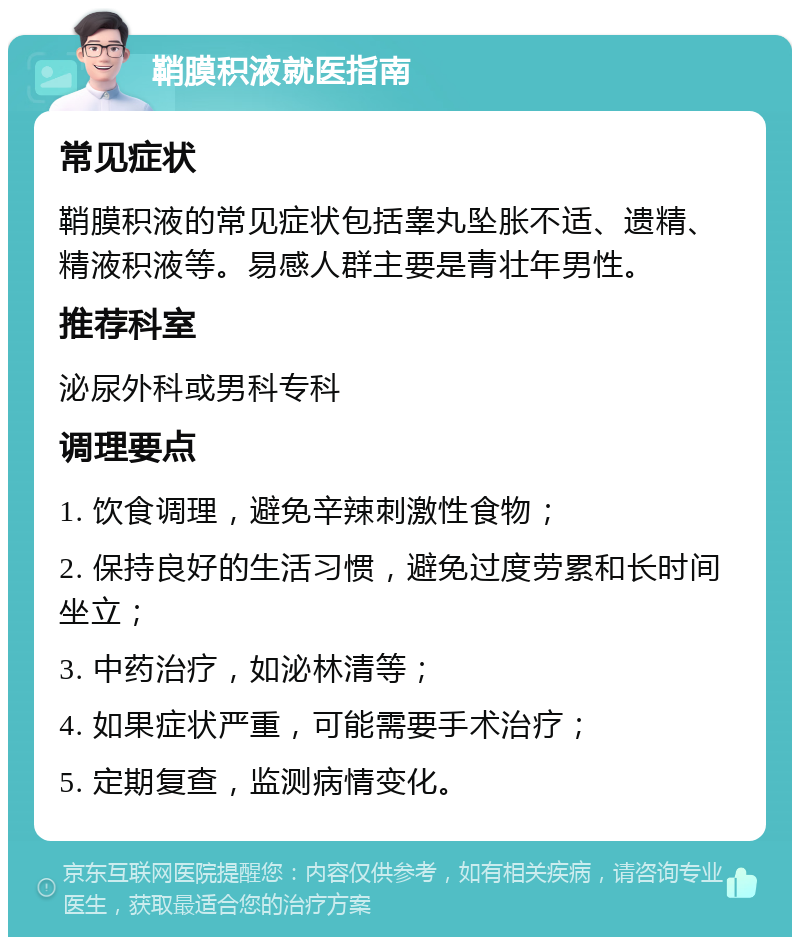 鞘膜积液就医指南

常见症状

鞘膜积液的常见症状包括睾丸坠胀不适、遗精、精液积液等。易感人群主要是青壮年男性。

推荐科室

泌尿外科或男科专科

调理要点

1. 饮食调理，避免辛辣刺激性食物；

2. 保持良好的生活习惯，避免过度劳累和长时间坐立；

3. 中药治疗，如泌林清等；

4. 如果症状严重，可能需要手术治疗；

5. 定期复查，监测病情变化。

京东互联网医院提醒您：内容仅供参考，如有相关疾病，请咨询专业医生，获取最适合您的治疗方案